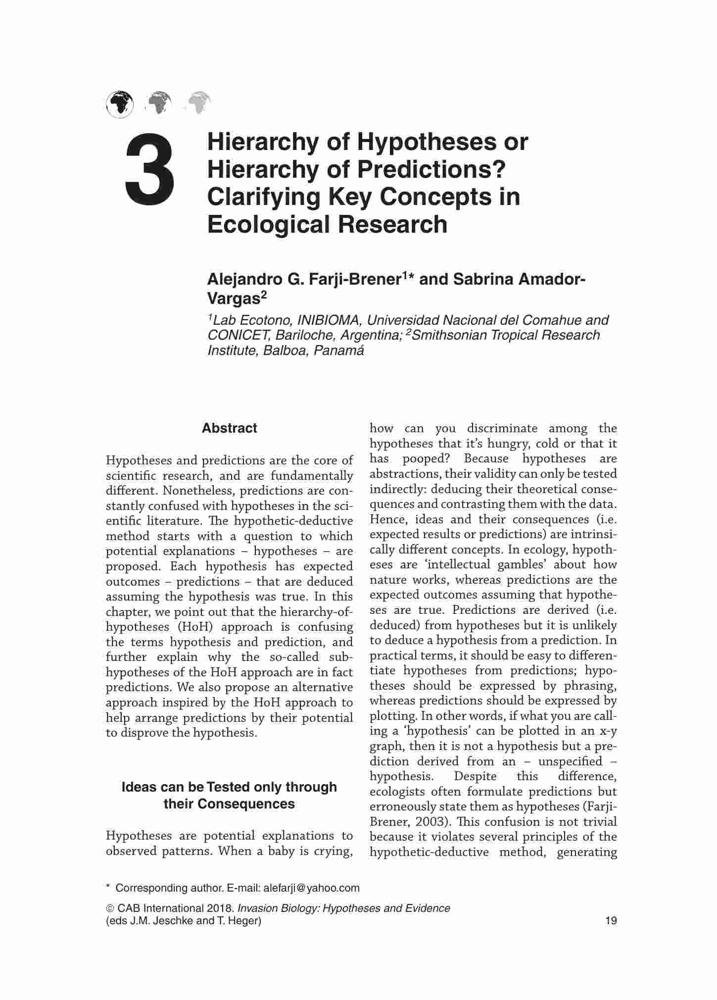 3

Hierarchy of Hypotheses or Hierarchy of Predictions? Clarifying Key Concepts in Ecological Research

Alejandro G. Farji-Brener$^{1*}$ and Sabrina Amador-Vargas$^{2}$

$^{1}$Lab Ecotono, INIBIOMA, Universidad Nacional del Comahue and CONICET, Bariloche, Argentina; $^{2}$Smithsonian Tropical Research Institute, Balboa, Panamá

Abstract

Hypotheses and predictions are the core of scientific research, and are fundamentally different. Nonetheless, predictions are constantly confused with hypotheses in the scientific literature. The hypothetic-deductive method starts with a question to which potential explanations – hypotheses – are proposed. Each hypothesis has expected outcomes – predictions – that are deduced assuming the hypothesis was true. In this chapter, we point out that the hierarchy-of-hypotheses (HoH) approach is confusing the terms hypothesis and prediction, and further explain why the so-called sub-hypotheses of the HoH approach are in fact predictions. We also propose an alternative approach inspired by the HoH approach to help arrange predictions by their potential to disprove the hypothesis.

Ideas can be Tested only through their Consequences

Hypotheses are potential explanations to observed patterns. When a baby is crying, how can you discriminate among the hypotheses that it's hungry, cold or that it has pooped? Because hypotheses are abstractions, their validity can only be tested indirectly: deducing their theoretical consequences and contrasting them with the data. Hence, ideas and their consequences (i.e. expected results or predictions) are intrinsically different concepts. In ecology, hypotheses are 'intellectual gambles' about how nature works, whereas predictions are the expected outcomes assuming that hypotheses are true. Predictions are derived (i.e. deduced) from hypotheses but it is unlikely to deduce a hypothesis from a prediction. In practical terms, it should be easy to differentiate hypotheses from predictions; hypotheses should be expressed by phrasing, whereas predictions should be expressed by plotting. In other words, if what you are calling a 'hypothesis' can be plotted in an x-y graph, then it is not a hypothesis but a prediction derived from an – unspecified – hypothesis. Despite this difference, ecologists often formulate predictions but erroneously state them as hypotheses (Farji-Brener, 2003). This confusion is not trivial because it violates several principles of the hypothetic-deductive method, generating

* Corresponding author. E-mail: alefarji@yahoo.com

© CAB International 2018. Invasion Biology: Hypotheses and Evidence (eds J.M. Jeschke and T. Heger)

19